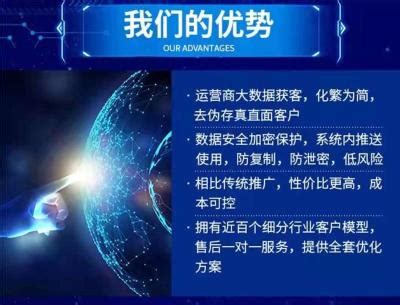 我们的优势
OUR ADVANTAGES

· 运营商大数据获客，化繁为简，去伪存真直面客户

· 数据安全加密保护，系统内推送使用，防复制，防泄密，低风险

· 相比传统推广，性价比更高，成本可控

· 拥有近百个细分行业客户模型，售后一对一服务，提供全套优化方案